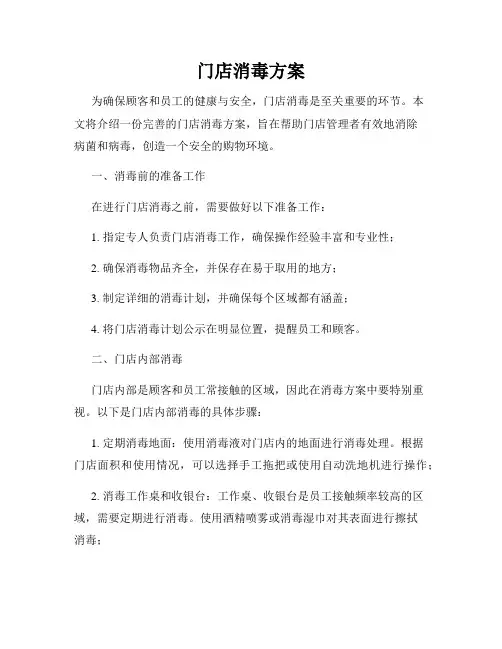 门店消毒方案

为确保顾客和员工的健康与安全，门店消毒是至关重要的环节。本文将介绍一份完善的门店消毒方案，旨在帮助门店管理者有效地消除病菌和病毒，创造一个安全的购物环境。

一、消毒前的准备工作

在进行门店消毒之前，需要做好以下准备工作：

1. 指定专人负责门店消毒工作，确保操作经验丰富和专业性；

2. 确保消毒物品齐全，并保存在易于取用的地方；

3. 制定详细的消毒计划，并确保每个区域都有涵盖；

4. 将门店消毒计划公示在明显位置，提醒员工和顾客。

二、门店内部消毒

门店内部是顾客和员工常接触的区域，因此在消毒方案中要特别重视。以下是门店内部消毒的具体步骤：

1. 定期消毒地面：使用消毒液对门店内的地面进行消毒处理。根据门店面积和使用情况，可以选择手工拖把或使用自动洗地机进行操作；

2. 消毒工作桌和收银台：工作桌、收银台是员工接触频率较高的区域，需要定期进行消毒。使用酒精喷雾或消毒湿巾对其表面进行擦拭消毒；